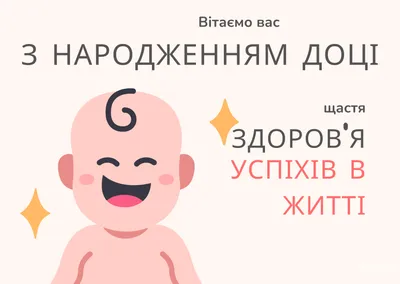 Вітаємо вас

З НАРОДЖЕННЯМ ДОЦІ

щастя

ЗДОРОВ'Я

УСПІХІВ В ЖИТТІ